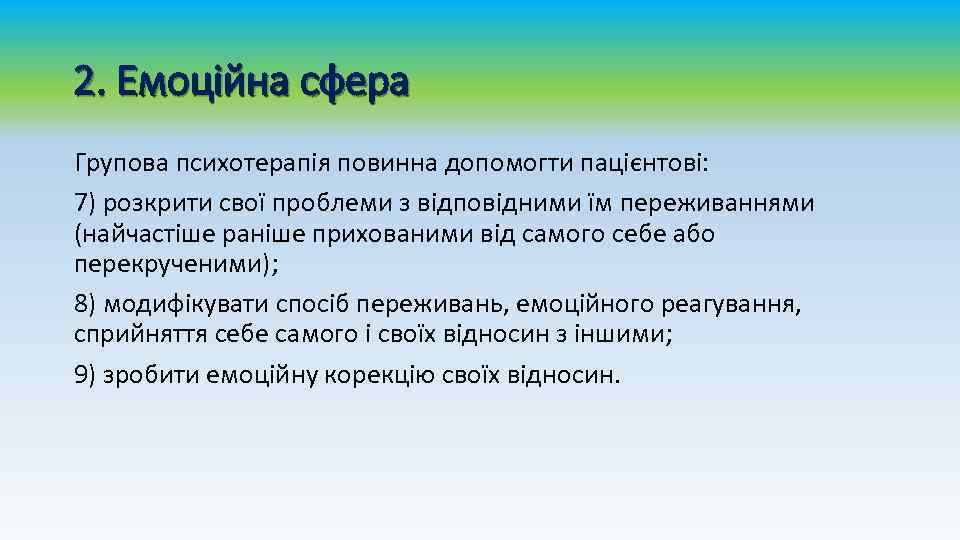 2. Емоційна сфера

Групова психотерапія повинна допомогти пацієнтові:

7) розкрити свої проблеми з відповідними їм переживаннями (найчастіше раніше прихованими від самого себе або перекрученими);

8) модифікувати спосіб переживань, емоційного реагування, сприйняття себе самого і своїх відносин з іншими;

9) зробити емоційну корекцію своїх відносин.